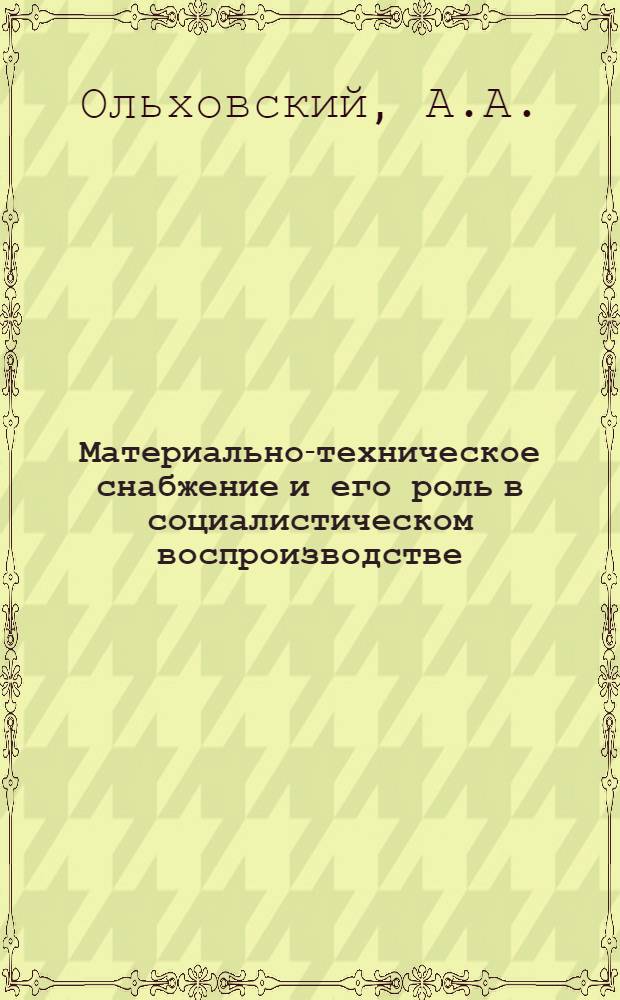 Ольховский, А.А.

Материально-техническое снабжение и его роль в социалистическом воспроизводстве